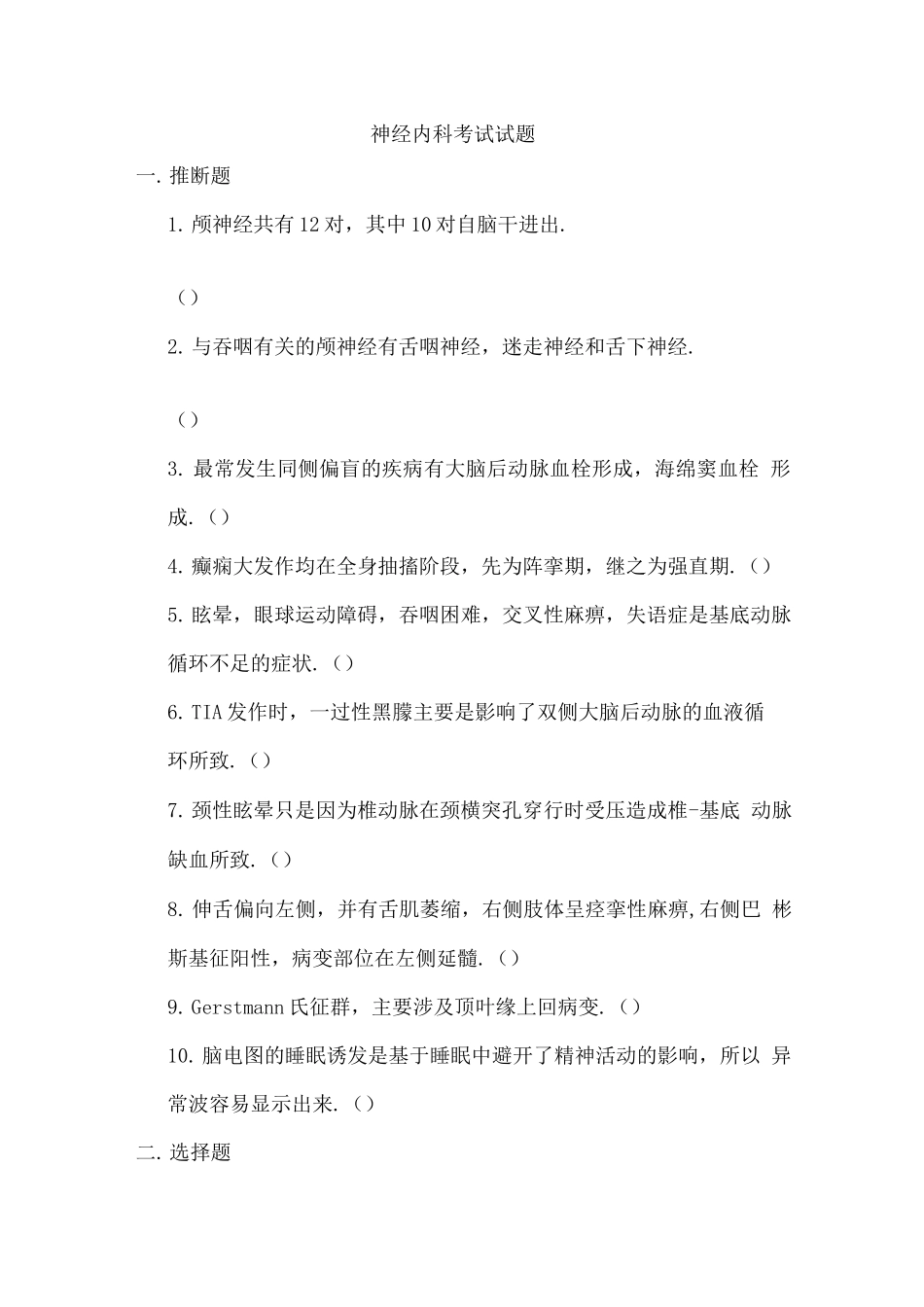 神经内科考试试题

一. 推断题

1. 颅神经共有12对，其中10对自脑干进出.

（）

2. 与吞咽有关的颅神经有舌咽神经，迷走神经和舌下神经.

（）

3. 最常发生同侧偏盲的疾病有大脑后动脉血栓形成，海绵窦血栓 形成.（）

4. 癫痫大发作均在全身抽搐阶段，先为阵挛期，继之为强直期.（）

5. 眩晕，眼球运动障碍，吞咽困难，交叉性麻痹，失语症是基底动脉循环不足的症状.（）

6. TIA发作时，一过性黑朦主要是影响了双侧大脑后动脉的血液循环所致.（）

7. 颈性眩晕只是因为椎动脉在颈横突孔穿行时受压造成椎-基底 动脉缺血所致.（）

8. 伸舌偏向左侧，并有舌肌萎缩，右侧肢体呈痉挛性麻痹,右侧巴 彬斯基征阳性，病变部位在左侧延髓.（）

9. Gerstmann氏征群，主要涉及顶叶缘上回病变.（）

10. 脑电图的睡眠诱发是基于睡眠中避开了精神活动的影响，所以 异常波容易显示出来.（）

二. 选择题